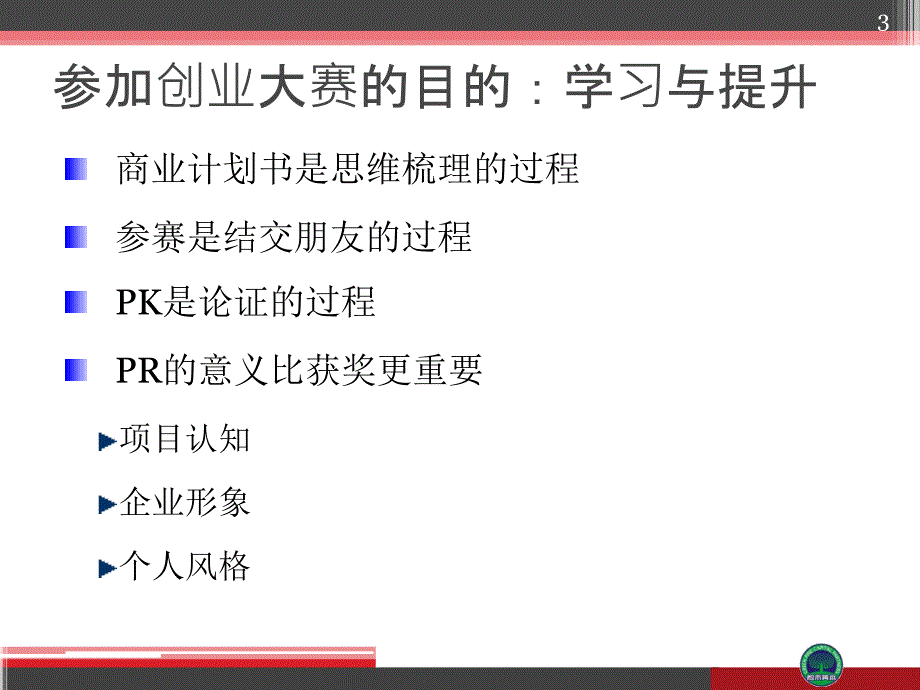 3

参加创业大赛的目的：学习与提升

商业计划书是思维梳理的过程

参赛是结交朋友的过程

PK是论证的过程

PR的意义比获奖更重要

项目认知

企业形象

个人风格